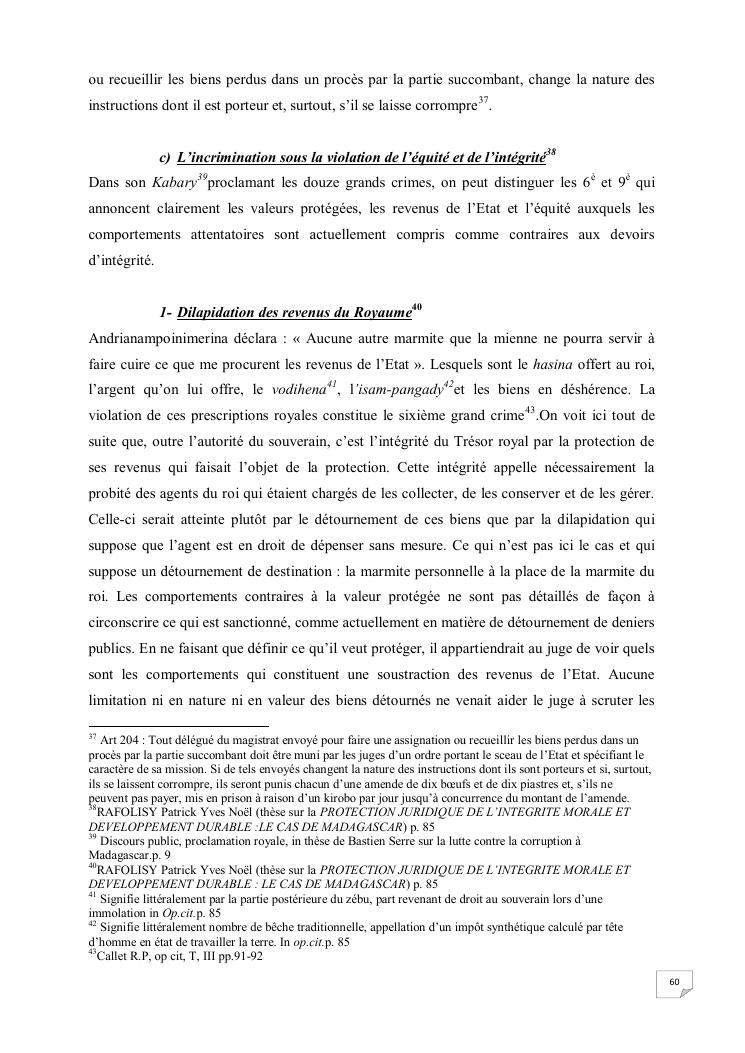 ou recueillir les biens perdus dans un procès par la partie succombant, change la nature des instructions dont il est porteur et, surtout, s'il se laisse corrompre$^{37}$.

c) L'incrimination sous la violation de l'équité et de l'intégrité$^{38}$

Dans son Kabary$^{39}$proclamant les douze grands crimes, on peut distinguer les 6$^{è}$ et 9$^{è}$ qui annoncent clairement les valeurs protégées, les revenus de l'Etat et l'équité auxquels les comportements attentatoires sont actuellement compris comme contraires aux devoirs d'intégrité.

1- Dilapidation des revenus du Royaume$^{40}$

Andrianampoinimerina déclara : « Aucune autre marmite que la mienne ne pourra servir à faire cuire ce que me procurent les revenus de l'Etat ». Lesquels sont le hasina offert au roi, l'argent qu'on lui offre, le vodihena$^{41}$, l'isam-pangady$^{42}$et les biens en déshérence. La violation de ces prescriptions royales constitue le sixième grand crime$^{43}$.On voit ici tout de suite que, outre l'autorité du souverain, c'est l'intégrité du Trésor royal par la protection de ses revenus qui faisait l'objet de la protection. Cette intégrité appelle nécessairement la probité des agents du roi qui étaient chargés de les collecter, de les conserver et de les gérer. Celle-ci serait atteinte plutôt par le détournement de ces biens que par la dilapidation qui suppose que l'agent est en droit de dépenser sans mesure. Ce qui n'est pas ici le cas et qui suppose un détournement de destination : la marmite personnelle à la place de la marmite du roi. Les comportements contraires à la valeur protégée ne sont pas détaillés de façon à circonscrire ce qui est sanctionné, comme actuellement en matière de détournement de deniers publics. En ne faisant que définir ce qu'il veut protéger, il appartiendrait au juge de voir quels sont les comportements qui constituent une soustraction des revenus de l'Etat. Aucune limitation ni en nature ni en valeur des biens détournés ne venait aider le juge à scruter les

$^{37}$ Art 204 : Tout délégué du magistrat envoyé pour faire une assignation ou recueillir les biens perdus dans un procès par la partie succombant doit être muni par les juges d'un ordre portant le sceau de l'Etat et spécifiant le caractère de sa mission. Si de tels envoyés changent la nature des instructions dont ils sont porteurs et si, surtout, ils se laissent corrompre, ils seront punis chacun d'une amende de dix bœufs et de dix piastres et, s'ils ne peuvent pas payer, mis en prison à raison d'un kirobo par jour jusqu'à concurrence du montant de l'amende.
$^{38}$RAFOLISY Patrick Yves Noël (thèse sur la PROTECTION JURIDIQUE DE L'INTEGRITE MORALE ET DEVELOPPEMENT DURABLE :LE CAS DE MADAGASCAR) p. 85
$^{39}$ Discours public, proclamation royale, in thèse de Bastien Serre sur la lutte contre la corruption à Madagascar.p. 9
$^{40}$RAFOLISY Patrick Yves Noël (thèse sur la PROTECTION JURIDIQUE DE L'INTEGRITE MORALE ET DEVELOPPEMENT DURABLE : LE CAS DE MADAGASCAR) p. 85
$^{41}$ Signifie littéralement par la partie postérieure du zébu, part revenant de droit au souverain lors d'une immolation in Op.cit.p. 85
$^{42}$ Signifie littéralement nombre de bêche traditionnelle, appellation d'un impôt synthétique calculé par tête d'homme en état de travailler la terre. In op.cit.p. 85
$^{43}$Callet R.P, op cit, T, III pp.91-92

60